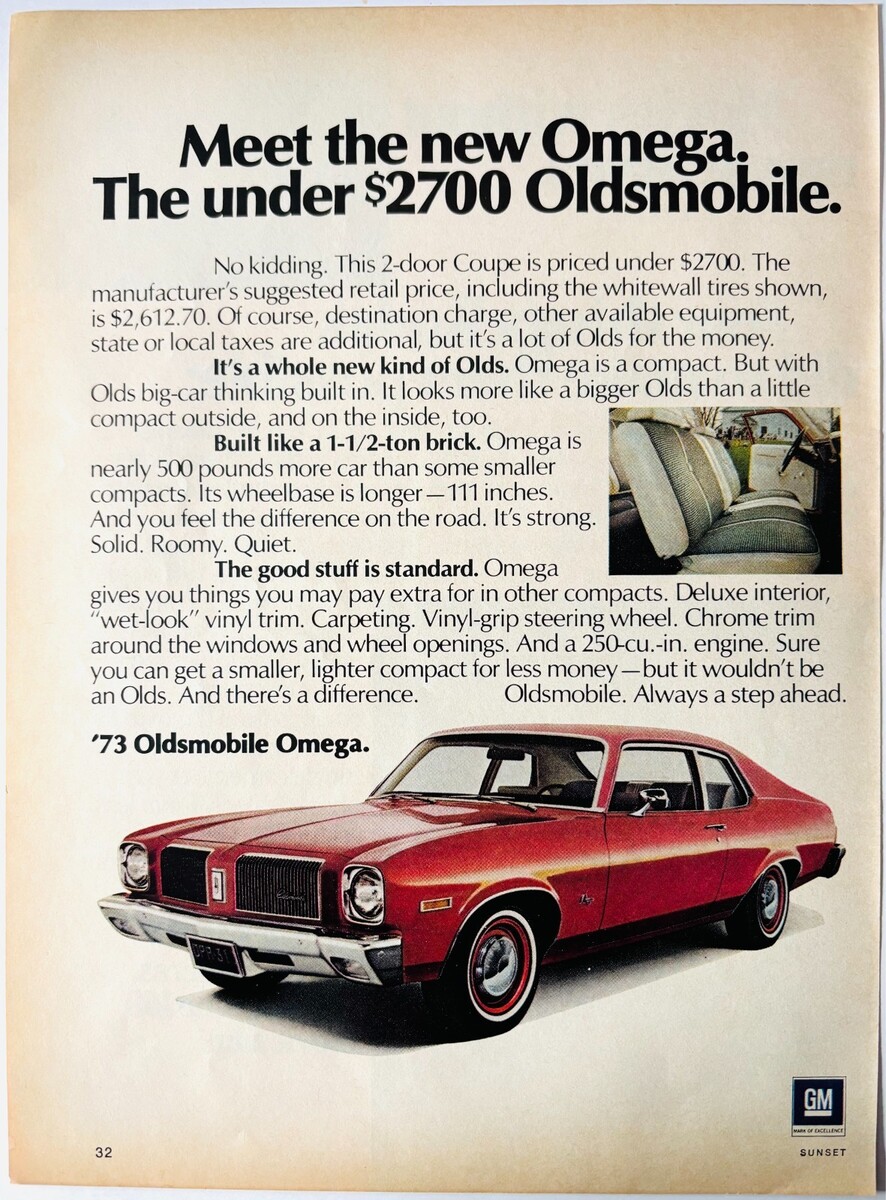 Meet the new Omega.
The under $2700 Oldsmobile.

No kidding. This 2-door Coupe is priced under $2700. The manufacturer's suggested retail price, including the whitewall tires shown, is $2,612.70. Of course, destination charge, other available equipment, state or local taxes are additional, but it's a lot of Olds for the money.

It's a whole new kind of Olds. Omega is a compact. But with Olds big-car thinking built in. It looks more like a bigger Olds than a little compact outside, and on the inside, too.

Built like a 1-1/2-ton brick. Omega is nearly 500 pounds more car than some smaller compacts. Its wheelbase is longer—111 inches. And you feel the difference on the road. It's strong. Solid. Roomy. Quiet.

The good stuff is standard. Omega gives you things you may pay extra for in other compacts. Deluxe interior, "wet-look" vinyl trim. Carpeting. Vinyl-grip steering wheel. Chrome trim around the windows and wheel openings. And a 250-cu.-in. engine. Sure you can get a smaller, lighter compact for less money—but it wouldn't be an Olds. And there's a difference. Oldsmobile. Always a step ahead.

'73 Oldsmobile Omega.

GM
MARK OF EXCELLENCE

32

SUNSET